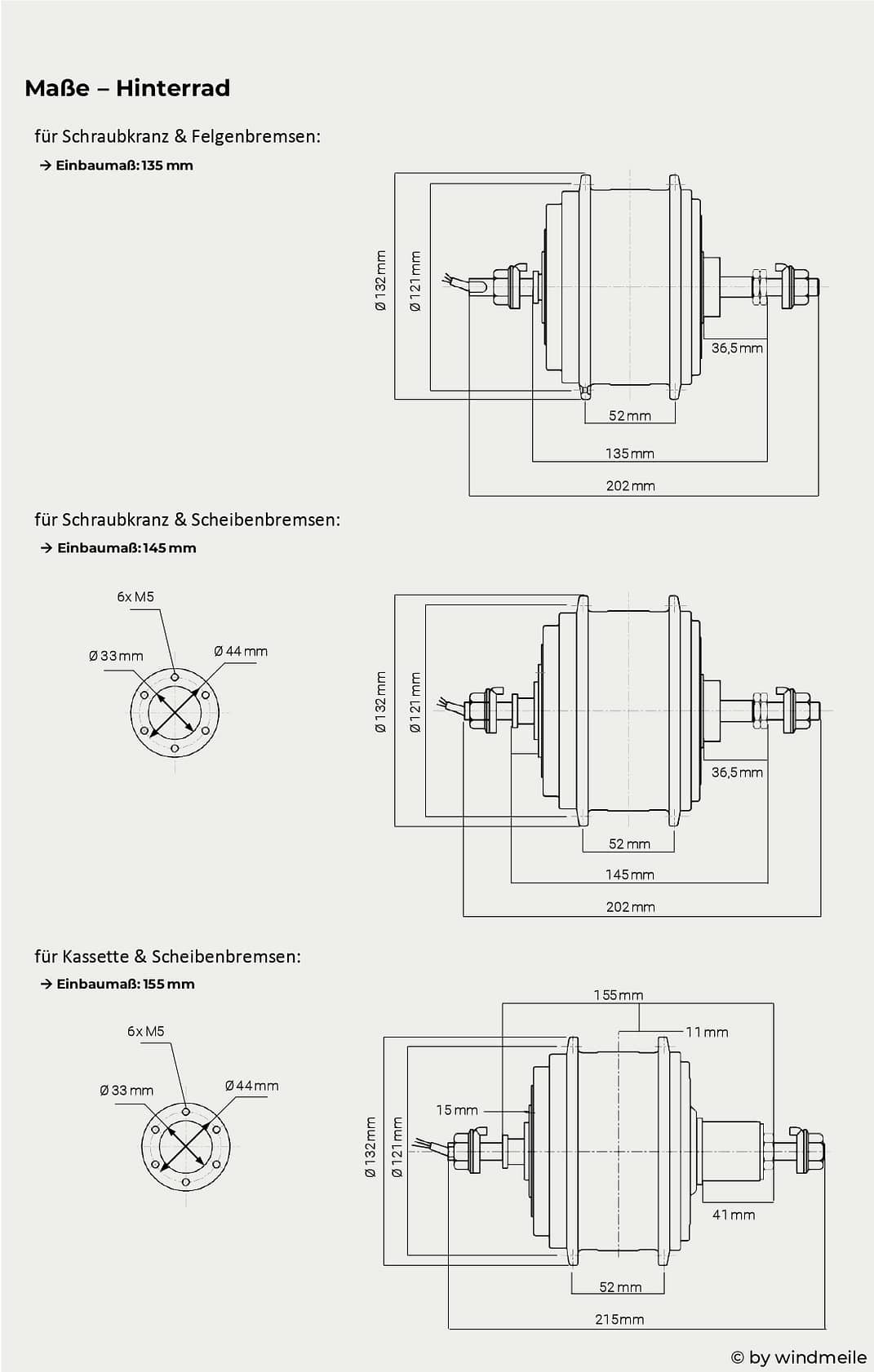 Maße – Hinterrad

für Schraubkranz & Felgenbremsen:

→ Einbaumaß: 135 mm

Ø 132 mm

Ø 121 mm

36,5 mm

52 mm

135 mm

202 mm

für Schraubkranz & Scheibenbremsen:

→ Einbaumaß: 145 mm

6x M5

Ø 33 mm

Ø 44 mm

Ø 132 mm

Ø 121 mm

36,5 mm

52 mm

145 mm

202 mm

für Kassette & Scheibenbremsen:

→ Einbaumaß: 155 mm

6x M5

Ø 33 mm

Ø 44 mm

155 mm

11 mm

15 mm

Ø 132 mm

Ø 121 mm

41 mm

52 mm

215 mm

© by windmeile